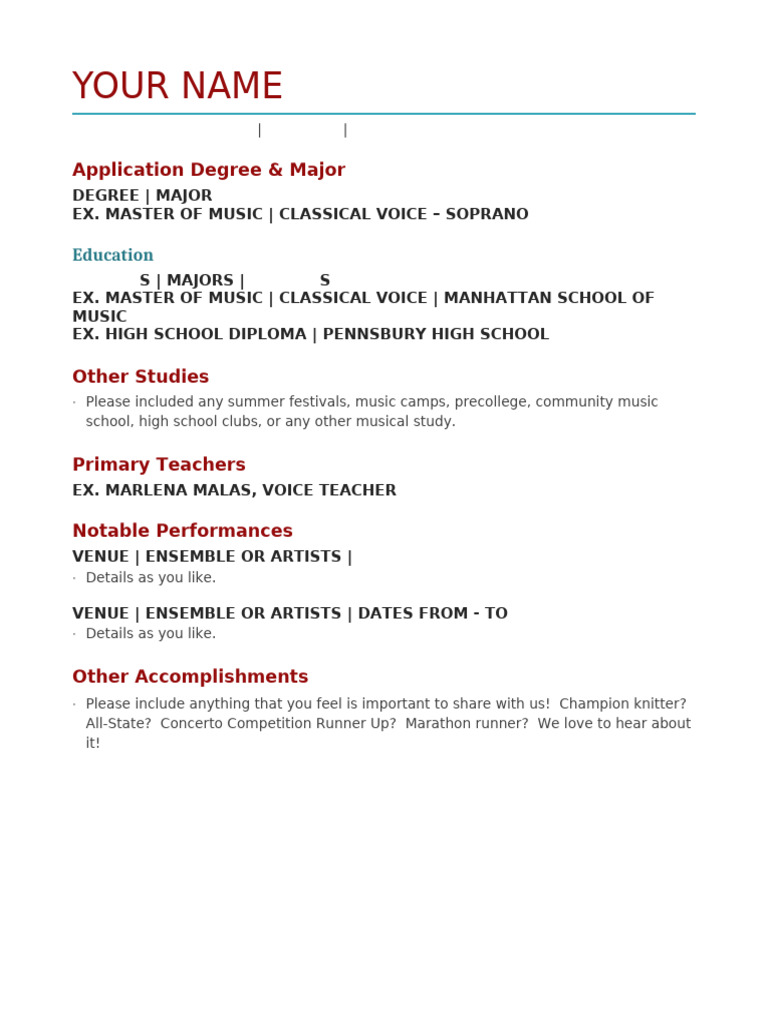 YOUR NAME

| |

Application Degree & Major

DEGREE | MAJOR
EX. MASTER OF MUSIC | CLASSICAL VOICE – SOPRANO

Education

S | MAJORS | S
EX. MASTER OF MUSIC | CLASSICAL VOICE | MANHATTAN SCHOOL OF MUSIC
EX. HIGH SCHOOL DIPLOMA | PENNSBURY HIGH SCHOOL

Other Studies

· Please included any summer festivals, music camps, precollege, community music school, high school clubs, or any other musical study.

Primary Teachers

EX. MARLENA MALAS, VOICE TEACHER

Notable Performances

VENUE | ENSEMBLE OR ARTISTS |
· Details as you like.

VENUE | ENSEMBLE OR ARTISTS | DATES FROM - TO
· Details as you like.

Other Accomplishments

· Please include anything that you feel is important to share with us! Champion knitter? All-State? Concerto Competition Runner Up? Marathon runner? We love to hear about it!